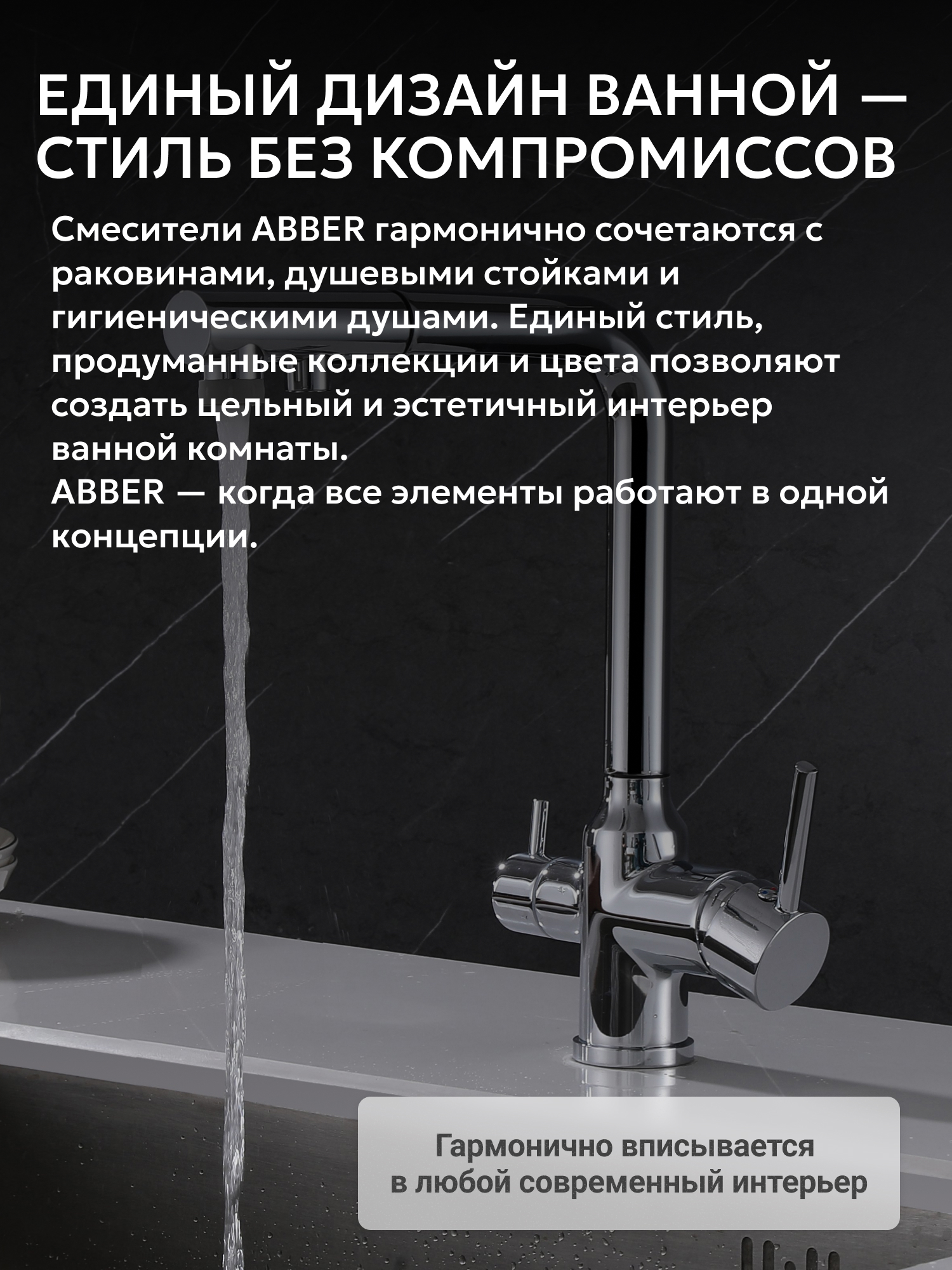 ЕДИНЫЙ ДИЗАЙН ВАННОЙ — СТИЛЬ БЕЗ КОМПРОМИССОВ

Смесители ABBER гармонично сочетаются с раковинами, душевыми стойками и гигиеническими душами. Единый стиль, продуманные коллекции и цвета позволяют создать цельный и эстетичный интерьер ванной комнаты.
ABBER — когда все элементы работают в одной концепции.

Гармонично вписывается в любой современный интерьер